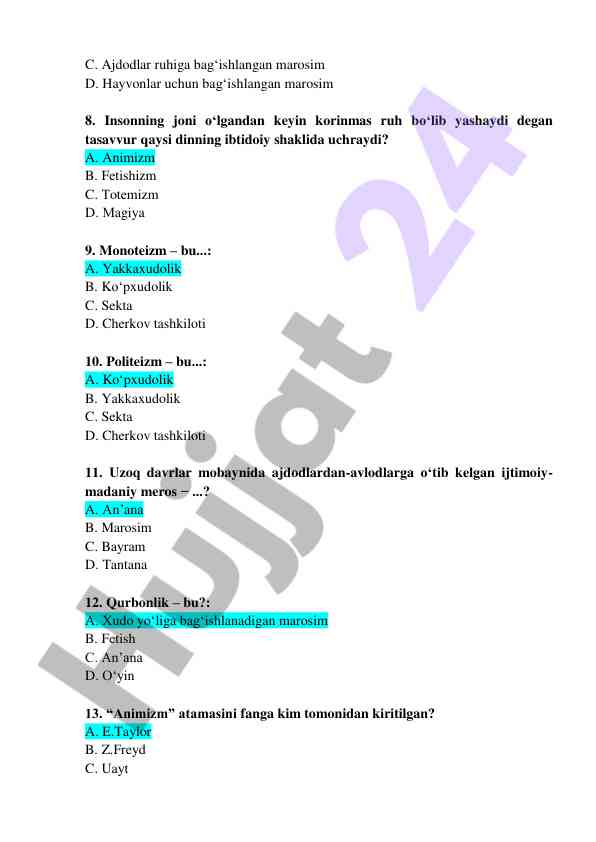 C. Ajdodlar ruhiga bag‘ishlangan marosim
D. Hayvonlar uchun bag‘ishlangan marosim

8. Insonning joni o‘lgandan keyin korinmas ruh bo‘lib yashaydi degan tasavvur qaysi dinning ibtidoiy shaklida uchraydi?
A. Animizm
B. Fetishizm
C. Totemizm
D. Magiya

9. Monoteizm – bu...:
A. Yakkaxudolik
B. Ko‘pxudolik
C. Sekta
D. Cherkov tashkiloti

10. Politeizm – bu...:
A. Ko‘pxudolik
B. Yakkaxudolik
C. Sekta
D. Cherkov tashkiloti

11. Uzoq davrlar mobaynida ajdodlardan-avlodlarga o‘tib kelgan ijtimoiy-madaniy meros – ...?
A. An’ana
B. Marosim
C. Bayram
D. Tantana

12. Qurbonlik – bu?:
A. Xudo yo‘liga bag‘ishlanadigan marosim
B. Fetish
C. An’ana
D. O‘yin

13. “Animizm” atamasini fanga kim tomonidan kiritilgan?
A. E.Taylor
B. Z.Freyd
C. Uayt

Hujjat 24